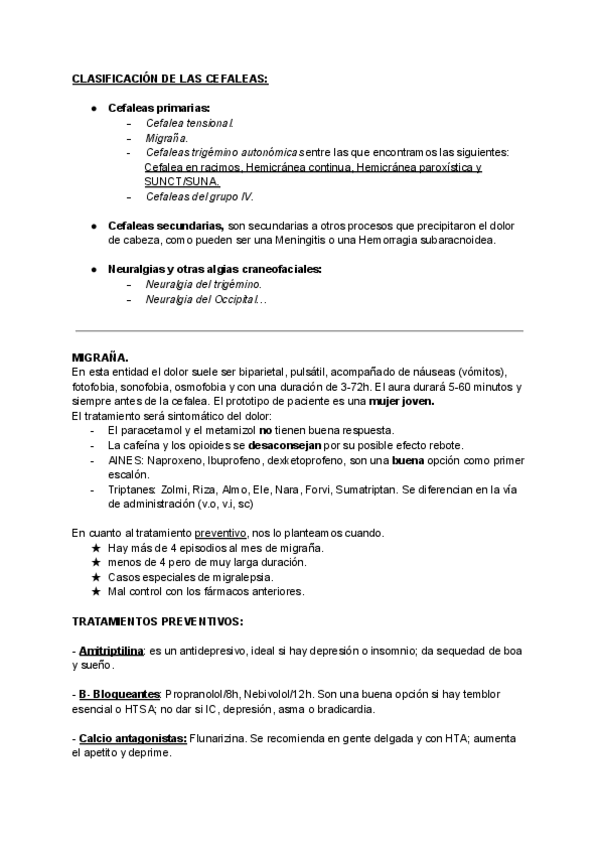 CLASIFICACIÓN DE LAS CEFALEAS:

● Cefaleas primarias:
– Cefalea tensional.
– Migraña.
- Cefaleas trigémino autonómicas entre las que encontramos las siguientes: Cefalea en racimos, Hemicránea continua, Hemicránea paroxística y SUNCT/SUNA.
– Cefaleas del grupo IV.

● Cefaleas secundarias, son secundarias a otros procesos que precipitaron el dolor de cabeza, como pueden ser una Meningitis o una Hemorragia subaracnoidea.

● Neuralgias y otras algias craneofaciales:
– Neuralgia del trigémino.
– Neuralgia del Occipital…

MIGRAÑA.
En esta entidad el dolor suele ser biparietal, pulsátil, acompañado de náuseas (vómitos), fotofobia, sonofobia, osmofobia y con una duración de 3-72h. El aura durará 5-60 minutos y siempre antes de la cefalea. El prototipo de paciente es una mujer joven.
El tratamiento será sintomático del dolor:
- El paracetamol y el metamizol no tienen buena respuesta.
- La cafeína y los opioides se desaconsejan por su posible efecto rebote.
- AINES: Naproxeno, Ibuprofeno, dexketoprofeno, son una buena opción como primer escalón.
- Triptanes: Zolmi, Riza, Almo, Ele, Nara, Forvi, Sumatriptan. Se diferencian en la vía de administración (v.o, v.i, sc)

En cuanto al tratamiento preventivo, nos lo planteamos cuando.
★ Hay más de 4 episodios al mes de migraña.
★ menos de 4 pero de muy larga duración.
★ Casos especiales de migralepsia.
★ Mal control con los fármacos anteriores.

TRATAMIENTOS PREVENTIVOS:

- Amitriptilina: es un antidepresivo, ideal si hay depresión o insomnio; da sequedad de boa y sueño.

- B- Bloqueantes: Propranolol/8h, Nebivolol/12h. Son una buena opción si hay temblor esencial o HTSA; no dar si IC, depresión, asma o bradicardia.

- Calcio antagonistas: Flunarizina. Se recomienda en gente delgada y con HTA; aumenta el apetito y deprime.